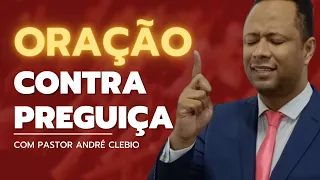 ORAÇÃO
CONTRA
PREGUIÇA

COM PASTOR ANDRÉ CLEBIO